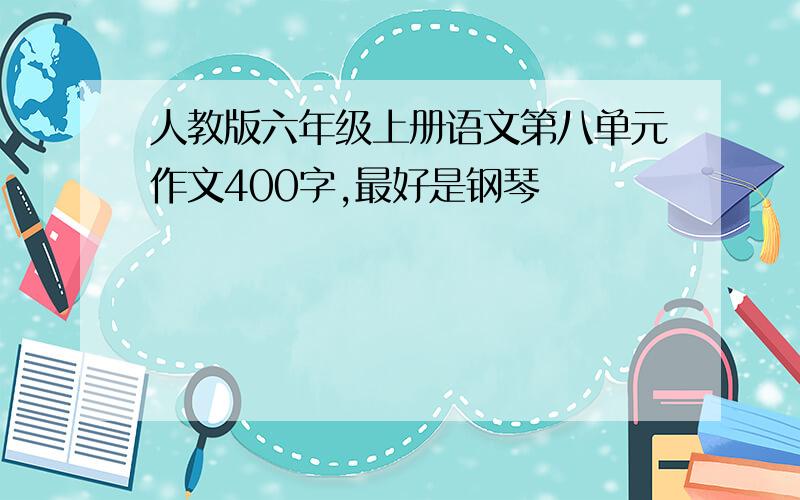 人教版六年级上册语文第八单元作文400字,最好是钢琴